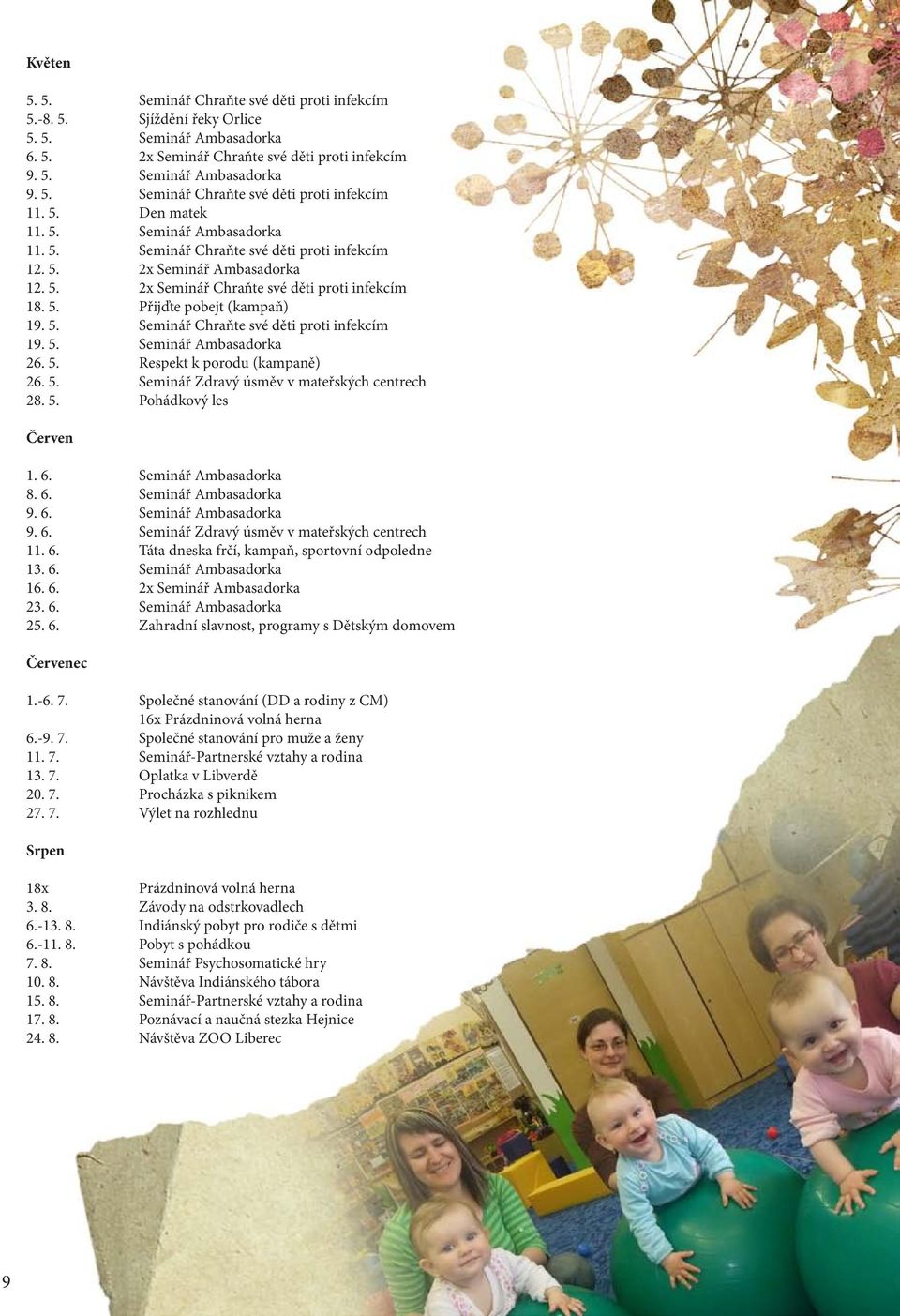 Květen

5. 5. Seminář Chraňte své děti proti infekcím
5.-8. 5. Sjíždění řeky Orlice
5. 5. Seminář Ambasadorka
6. 5. 2x Seminář Chraňte své děti proti infekcím
9. 5. Seminář Ambasadorka
9. 5. Seminář Chraňte své děti proti infekcím
11. 5. Den matek
11. 5. Seminář Ambasadorka
11. 5. Seminář Chraňte své děti proti infekcím
12. 5. 2x Seminář Ambasadorka
12. 5. 2x Seminář Chraňte své děti proti infekcím
18. 5. Přijďte pobejt (kampaň)
19. 5. Seminář Chraňte své děti proti infekcím
19. 5. Seminář Ambasadorka
26. 5. Respekt k porodu (kampaně)
26. 5. Seminář Zdravý úsměv v mateřských centrech
28. 5. Pohádkový les

Červen

1. 6. Seminář Ambasadorka
8. 6. Seminář Ambasadorka
9. 6. Seminář Ambasadorka
9. 6. Seminář Zdravý úsměv v mateřských centrech
11. 6. Táta dneska frčí, kampaň, sportovní odpoledne
13. 6. Seminář Ambasadorka
16. 6. 2x Seminář Ambasadorka
23. 6. Seminář Ambasadorka
25. 6. Zahradní slavnost, programy s Dětským domovem

Červenec

1.-6. 7. Společné stanování (DD a rodiny z CM)
16x Prázdninová volná herna
6.-9. 7. Společné stanování pro muže a ženy
11. 7. Seminář-Partnerské vztahy a rodina
13. 7. Oplatka v Libverdě
20. 7. Procházka s piknikem
27. 7. Výlet na rozhlednu

Srpen

18x Prázdninová volná herna
3. 8. Závody na odstrkovadlech
6.-13. 8. Indiánský pobyt pro rodiče s dětmi
6.-11. 8. Pobyt s pohádkou
7. 8. Seminář Psychosomatické hry
10. 8. Návštěva Indiánského tábora
15. 8. Seminář-Partnerské vztahy a rodina
17. 8. Poznávací a naučná stezka Hejnice
24. 8. Návštěva ZOO Liberec

9